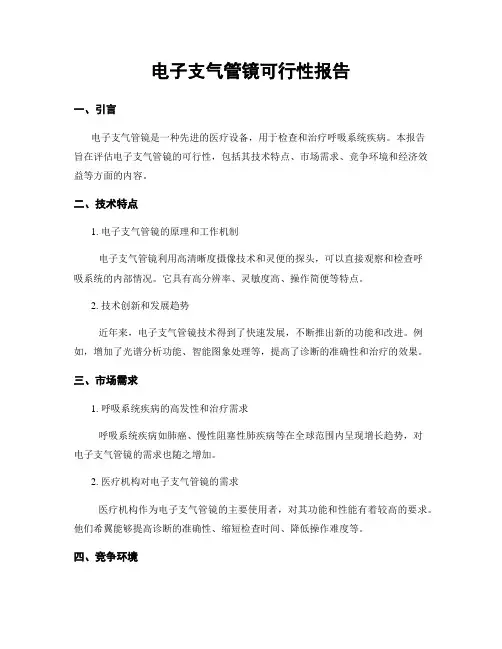 电子支气管镜可行性报告

一、引言

电子支气管镜是一种先进的医疗设备，用于检查和治疗呼吸系统疾病。本报告旨在评估电子支气管镜的可行性，包括其技术特点、市场需求、竞争环境和经济效益等方面的内容。

二、技术特点

1. 电子支气管镜的原理和工作机制

电子支气管镜利用高清晰度摄像技术和灵便的探头，可以直接观察和检查呼吸系统的内部情况。它具有高分辨率、灵敏度高、操作简便等特点。

2. 技术创新和发展趋势

近年来，电子支气管镜技术得到了快速发展，不断推出新的功能和改进。例如，增加了光谱分析功能、智能图象处理等，提高了诊断的准确性和治疗的效果。

三、市场需求

1. 呼吸系统疾病的高发性和治疗需求

呼吸系统疾病如肺癌、慢性阻塞性肺疾病等在全球范围内呈现增长趋势，对电子支气管镜的需求也随之增加。

2. 医疗机构对电子支气管镜的需求

医疗机构作为电子支气管镜的主要使用者，对其功能和性能有着较高的要求。他们希翼能够提高诊断的准确性、缩短检查时间、降低操作难度等。

四、竞争环境